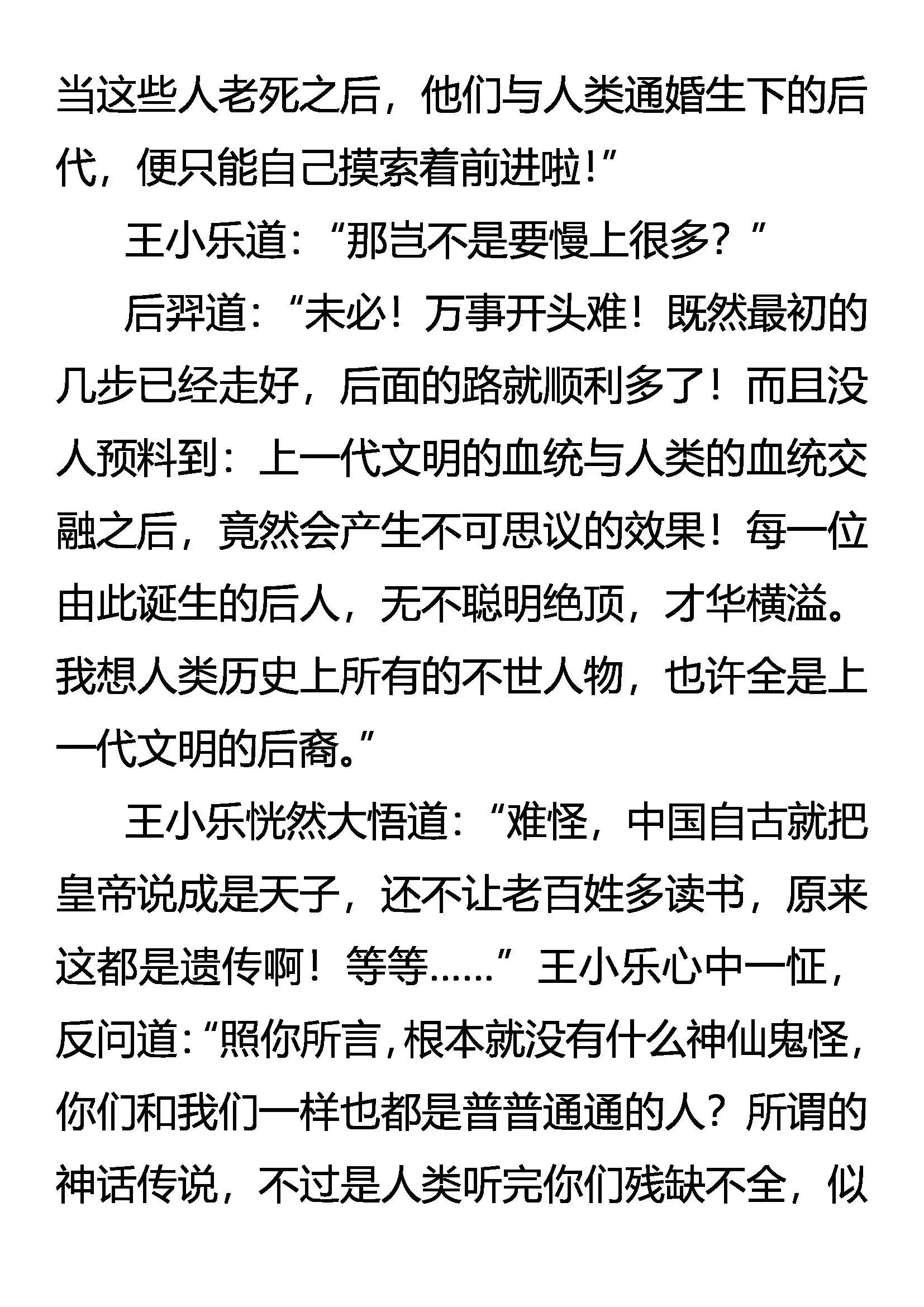 当这些人老死之后，他们与人类通婚生下的后代，便只能自己摸索着前进啦！”

王小乐道：“那岂不是要慢上很多？”

后羿道：“未必！万事开头难！既然最初的几步已经走好，后面的路就顺利多了！而且没人预料到：上一代文明的血统与人类的血统交融之后，竟然会产生不可思议的效果！每一位由此诞生的后人，无不聪明绝顶，才华横溢。我想人类历史上所有的不世人物，也许全是上一代文明的后裔。”

王小乐恍然大悟道：“难怪，中国自古就把皇帝说成是天子，还不让老百姓多读书，原来这都是遗传啊！等等……”王小乐心中一怔，反问道：“照你所言，根本就没有什么神仙鬼怪，你们和我们一样也都是普普通通的人？所谓的神话传说，不过是人类听完你们残缺不全，似